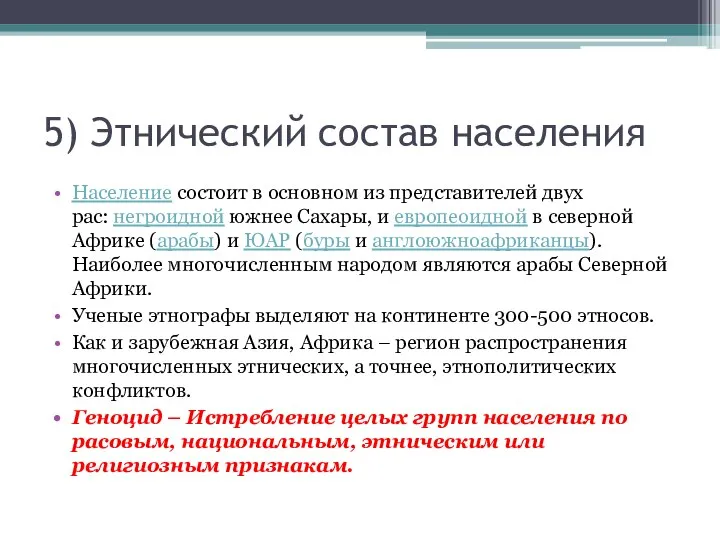 5) Этнический состав населения

• Население состоит в основном из представителей двух рас: негроидной южнее Сахары, и европеоидной в северной Африке (арабы) и ЮАР (буры и англоюжноафриканцы). Наиболее многочисленным народом являются арабы Северной Африки.
• Ученые этнографы выделяют на континенте 300-500 этносов.
• Как и зарубежная Азия, Африка – регион распространения многочисленных этнических, а точнее, этнополитических конфликтов.
• Геноцид – Истребление целых групп населения по расовым, национальным, этническим или религиозным признакам.